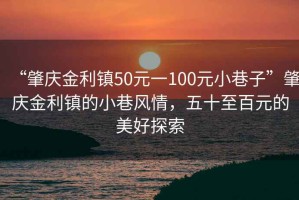 “肇庆金利镇50元一100元小巷子”肇庆金利镇的小巷风情，五十至百元的美好探索